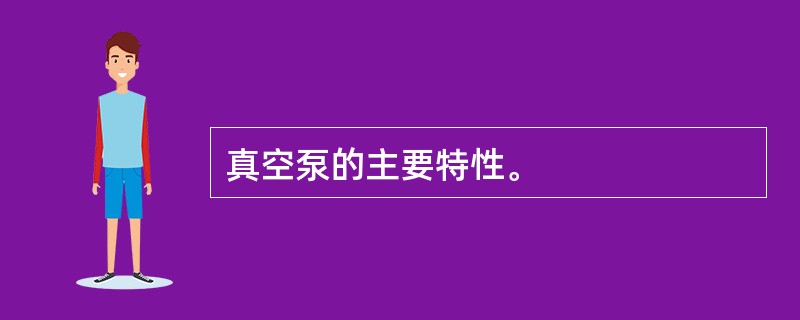 真空泵的主要特性。